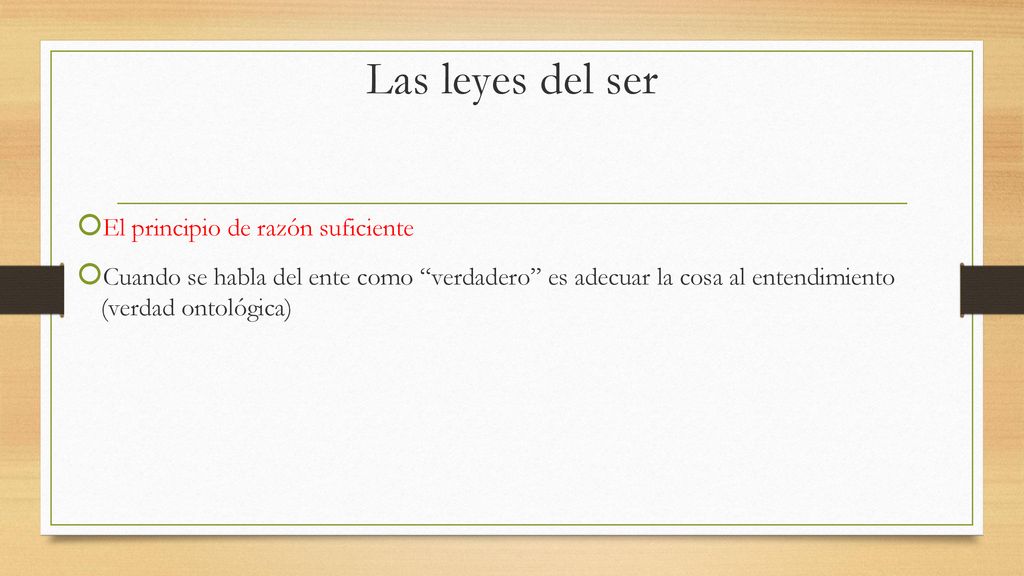 Las leyes del ser

El principio de razón suficiente

Cuando se habla del ente como “verdadero” es adecuar la cosa al entendimiento (verdad ontológica)